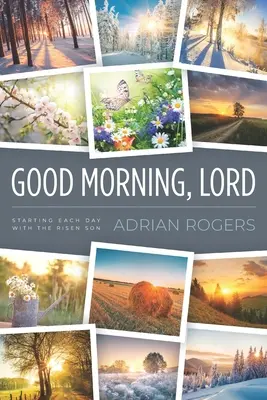 GOOD MORNING, LORD

STARTING EACH DAY WITH THE RISEN SON

ADRIAN ROGERS